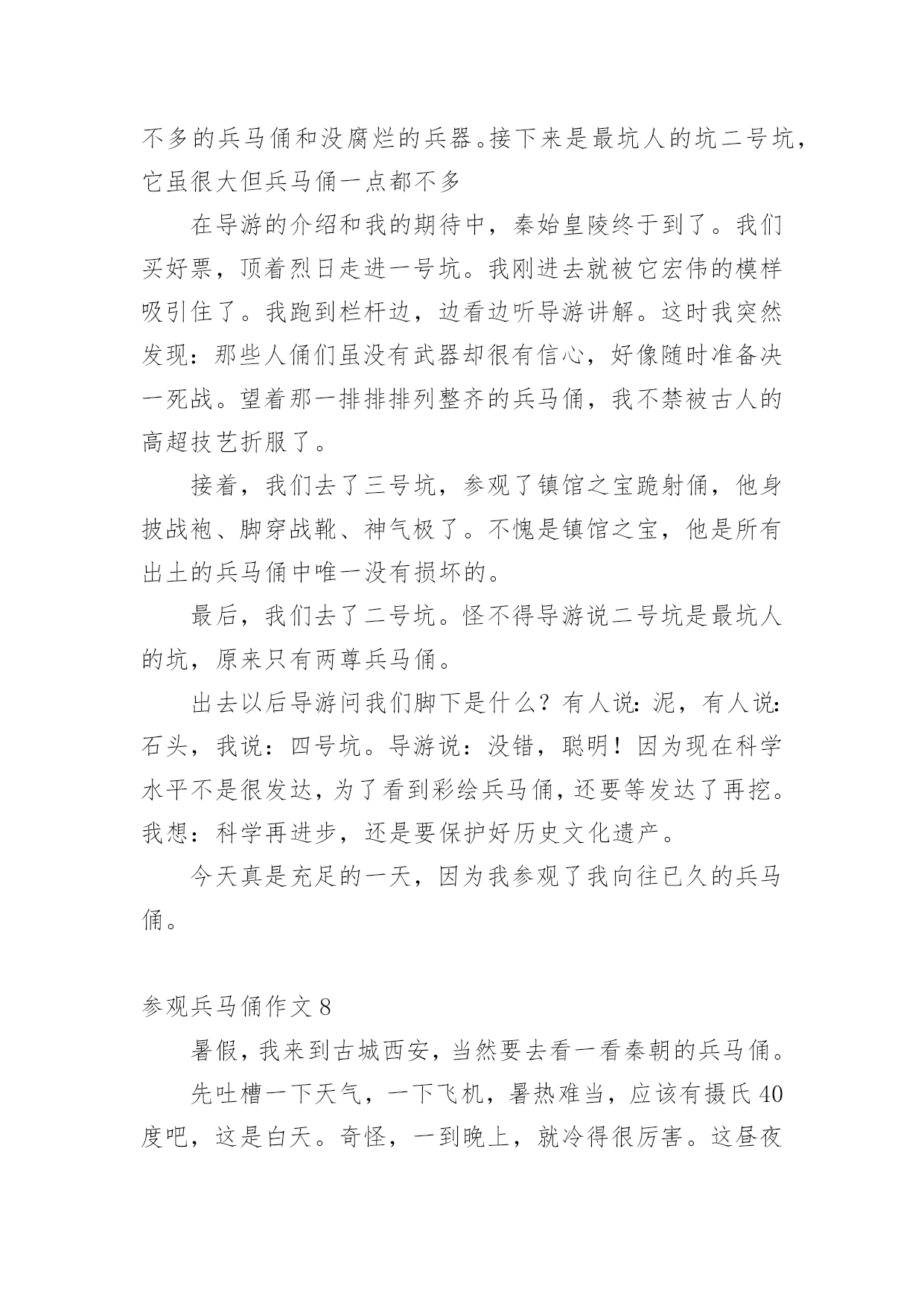 不多的兵马俑和没腐烂的兵器。接下来是最坑人的坑二号坑，它虽很大但兵马俑一点都不多

在导游的介绍和我的期待中，秦始皇陵终于到了。我们买好票，顶着烈日走进一号坑。我刚进去就被它宏伟的模样吸引住了。我跑到栏杆边，边看边听导游讲解。这时我突然发现：那些人俑们虽没有武器却很有信心，好像随时准备决一死战。望着那一排排排列整齐的兵马俑，我不禁被古人的高超技艺折服了。

接着，我们去了三号坑，参观了镇馆之宝跪射俑，他身披战袍、脚穿战靴、神气极了。不愧是镇馆之宝，他是所有出土的兵马俑中唯一没有损坏的。

最后，我们去了二号坑。怪不得导游说二号坑是最坑人的坑，原来只有两尊兵马俑。

出去以后导游问我们脚下是什么？有人说：泥，有人说：石头，我说：四号坑。导游说：没错，聪明！因为现在科学水平不是很发达，为了看到彩绘兵马俑，还要等发达了再挖。我想：科学再进步，还是要保护好历史文化遗产。

今天真是充足的一天，因为我参观了我向往已久的兵马俑。

参观兵马俑作文 8

暑假，我来到古城西安，当然要去看一看秦朝的兵马俑。

先吐槽一下天气，一下飞机，暑热难当，应该有摄氏 40 度吧，这是白天。奇怪，一到晚上，就冷得很厉害。这昼夜